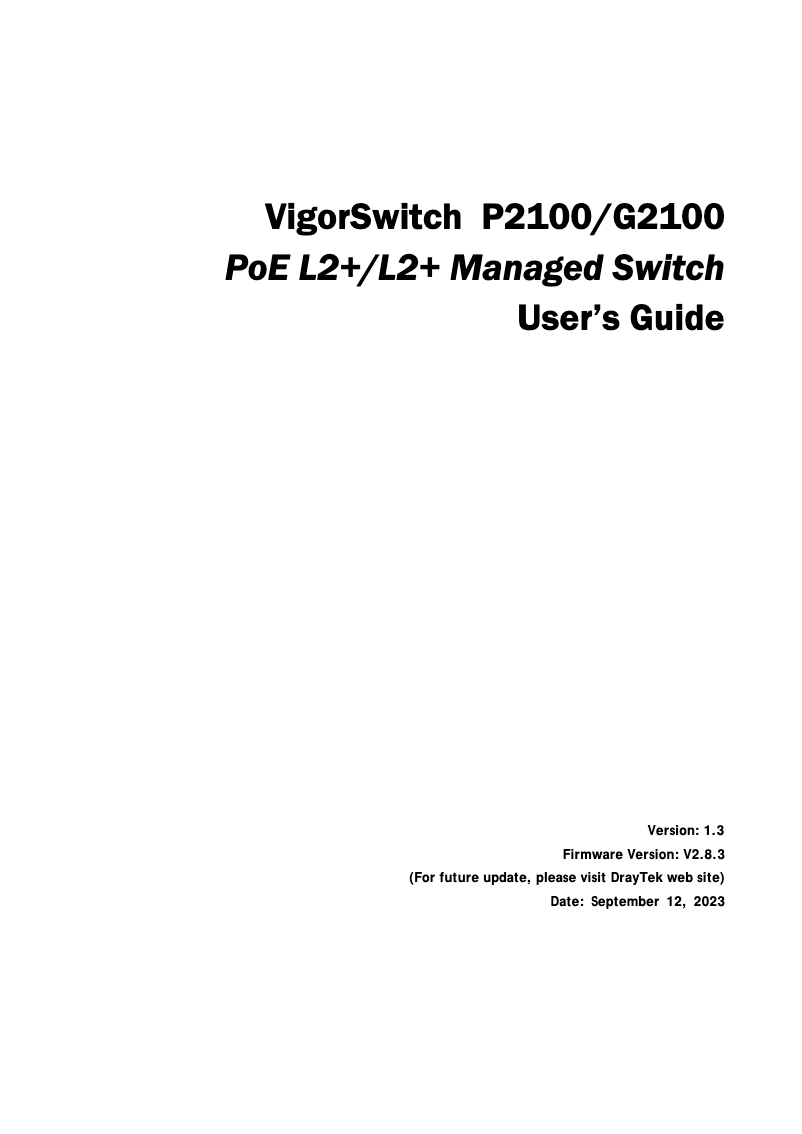 VigorSwitch P2100/G2100
PoE L2+/L2+ Managed Switch
User's Guide

Version: 1.3
Firmware Version: V2.8.3
(For future update, please visit DrayTek web site)
Date: September 12, 2023